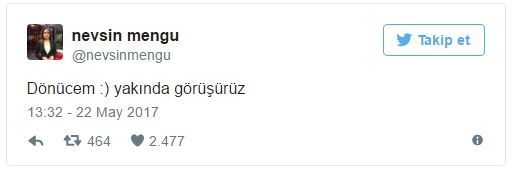 nevsin mengu
@nevsinmengu

Takip et

Dönücem :) yakında görüşürüz

13:32 - 22 May 2017

464 2.477